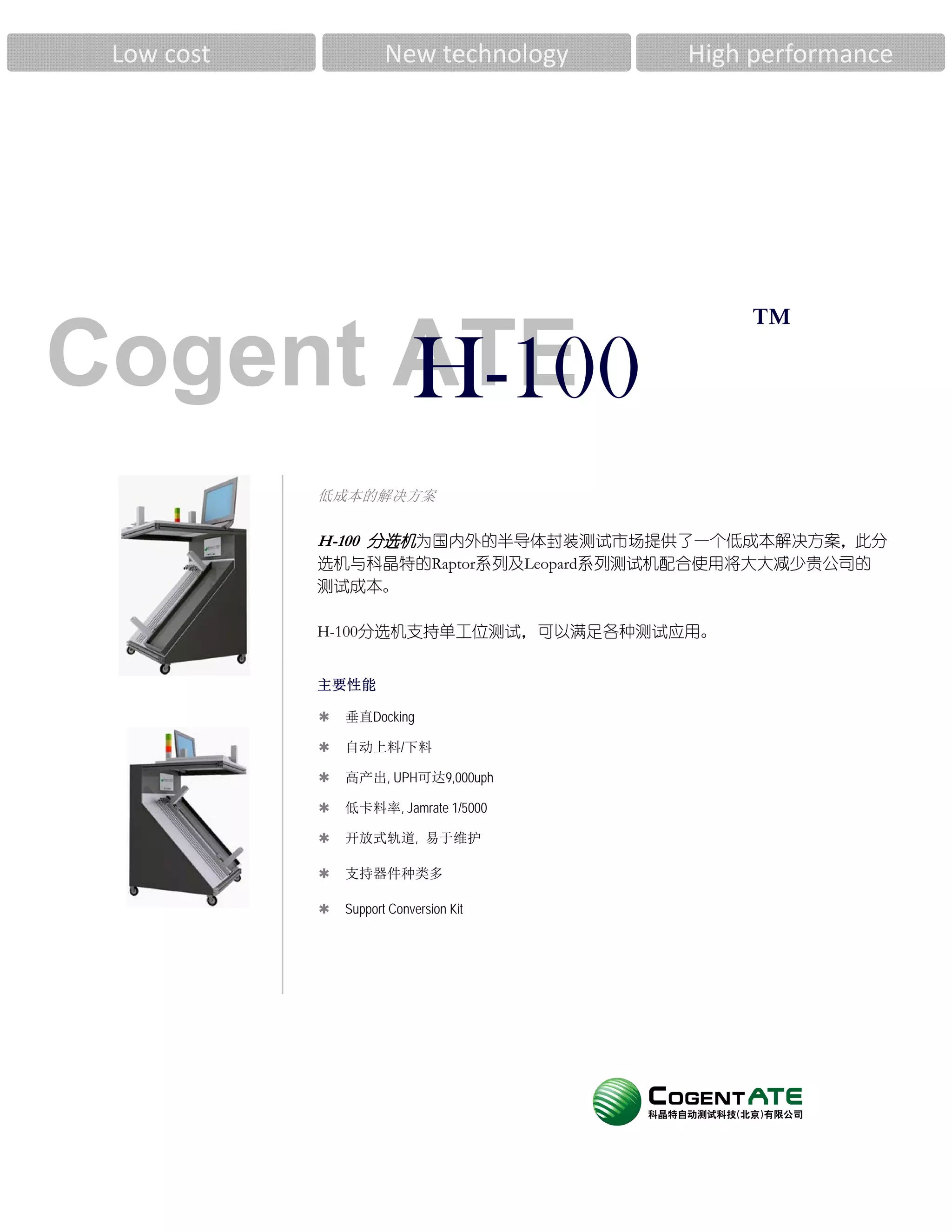 Low cost

New technology

High performance

Cogent ATE

H-100 ™

低成本的解决方案

H-100 分选机为国内外的半导体封装测试市场提供了一个低成本解决方案，此分选机与科晶特的Raptor系列及Leopard系列测试机配合使用将大大减少贵公司的测试成本。

H-100分选机支持单工位测试，可以满足各种测试应用。

主要性能

✱ 垂直Docking

✱ 自动上料/下料

✱ 高产出, UPH可达9,000uph

✱ 低卡料率, Jamrate 1/5000

✱ 开放式轨道, 易于维护

✱ 支持器件种类多

✱ Support Conversion Kit

COGENT ATE
科晶特自动测试科技(北京)有限公司